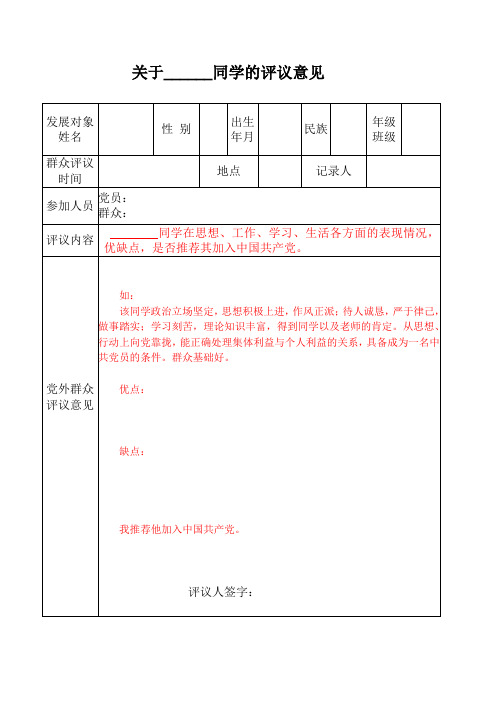 关于______同学的评议意见

| 发展对象姓名 | | 性 别 | | 出生年月 | | 民族 | | 年级班级 | |
|---|---|---|---|---|---|---|---|---|---|
| 群众评议时间 | | | 地点 | | | 记录人 | | | |
| 参加人员 | 党员：<br>群众： | | | | | | | | |
| 评议内容 | ________同学在思想、工作、学习、生活各方面的表现情况，优缺点，是否推荐其加入中国共产党。 | | | | | | | | |
| 党外群众评议意见 | 如：<br>该同学政治立场坚定，思想积极上进，作风正派；待人诚恳，严于律己，做事踏实；学习刻苦，理论知识丰富，得到同学以及老师的肯定。从思想、行动上向党靠拢，能正确处理集体利益与个人利益的关系，具备成为一名中共党员的条件。群众基础好。<br>优点：<br>缺点：<br>我推荐他加入中国共产党。<br>评议人签字： | | | | | | | | |